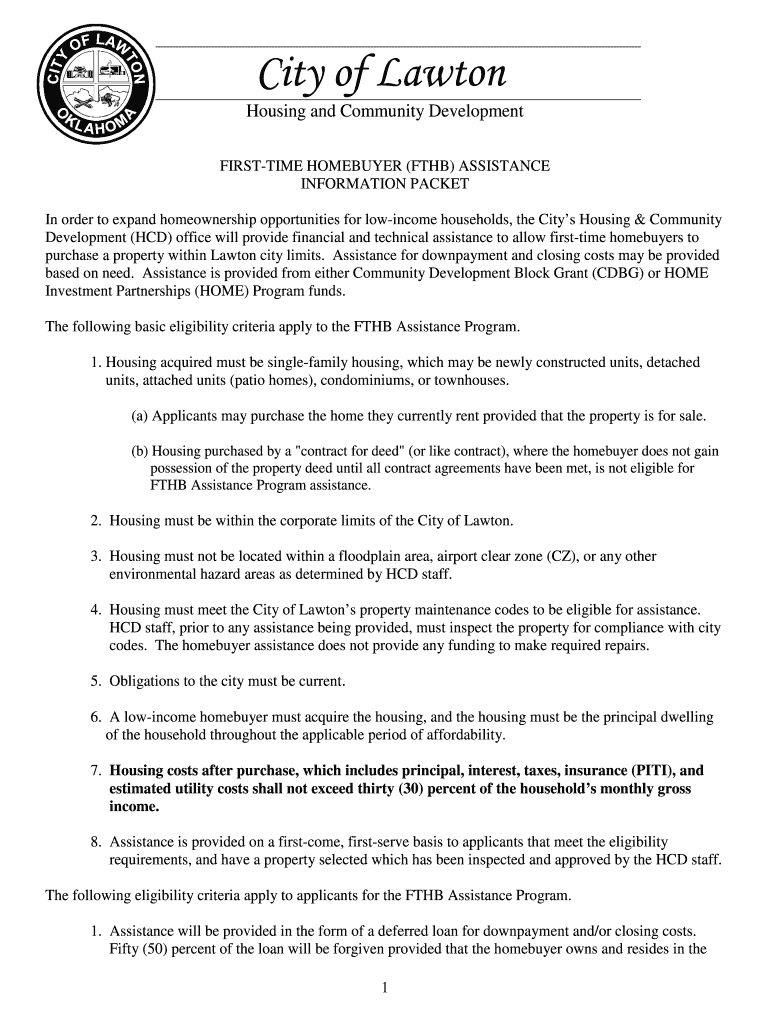 CITY OF LAWTON OKLAHOMA

City of Lawton

Housing and Community Development

FIRST-TIME HOMEBUYER (FTHB) ASSISTANCE INFORMATION PACKET

In order to expand homeownership opportunities for low-income households, the City's Housing & Community Development (HCD) office will provide financial and technical assistance to allow first-time homebuyers to purchase a property within Lawton city limits. Assistance for downpayment and closing costs may be provided based on need. Assistance is provided from either Community Development Block Grant (CDBG) or HOME Investment Partnerships (HOME) Program funds.

The following basic eligibility criteria apply to the FTHB Assistance Program.

1. Housing acquired must be single-family housing, which may be newly constructed units, detached units, attached units (patio homes), condominiums, or townhouses.

(a) Applicants may purchase the home they currently rent provided that the property is for sale.

(b) Housing purchased by a "contract for deed" (or like contract), where the homebuyer does not gain possession of the property deed until all contract agreements have been met, is not eligible for FTHB Assistance Program assistance.

2. Housing must be within the corporate limits of the City of Lawton.

3. Housing must not be located within a floodplain area, airport clear zone (CZ), or any other environmental hazard areas as determined by HCD staff.

4. Housing must meet the City of Lawton's property maintenance codes to be eligible for assistance. HCD staff, prior to any assistance being provided, must inspect the property for compliance with city codes. The homebuyer assistance does not provide any funding to make required repairs.

5. Obligations to the city must be current.

6. A low-income homebuyer must acquire the housing, and the housing must be the principal dwelling of the household throughout the applicable period of affordability.

7. Housing costs after purchase, which includes principal, interest, taxes, insurance (PITI), and estimated utility costs shall not exceed thirty (30) percent of the household's monthly gross income.

8. Assistance is provided on a first-come, first-serve basis to applicants that meet the eligibility requirements, and have a property selected which has been inspected and approved by the HCD staff.

The following eligibility criteria apply to applicants for the FTHB Assistance Program.

1. Assistance will be provided in the form of a deferred loan for downpayment and/or closing costs. Fifty (50) percent of the loan will be forgiven provided that the homebuyer owns and resides in the

1